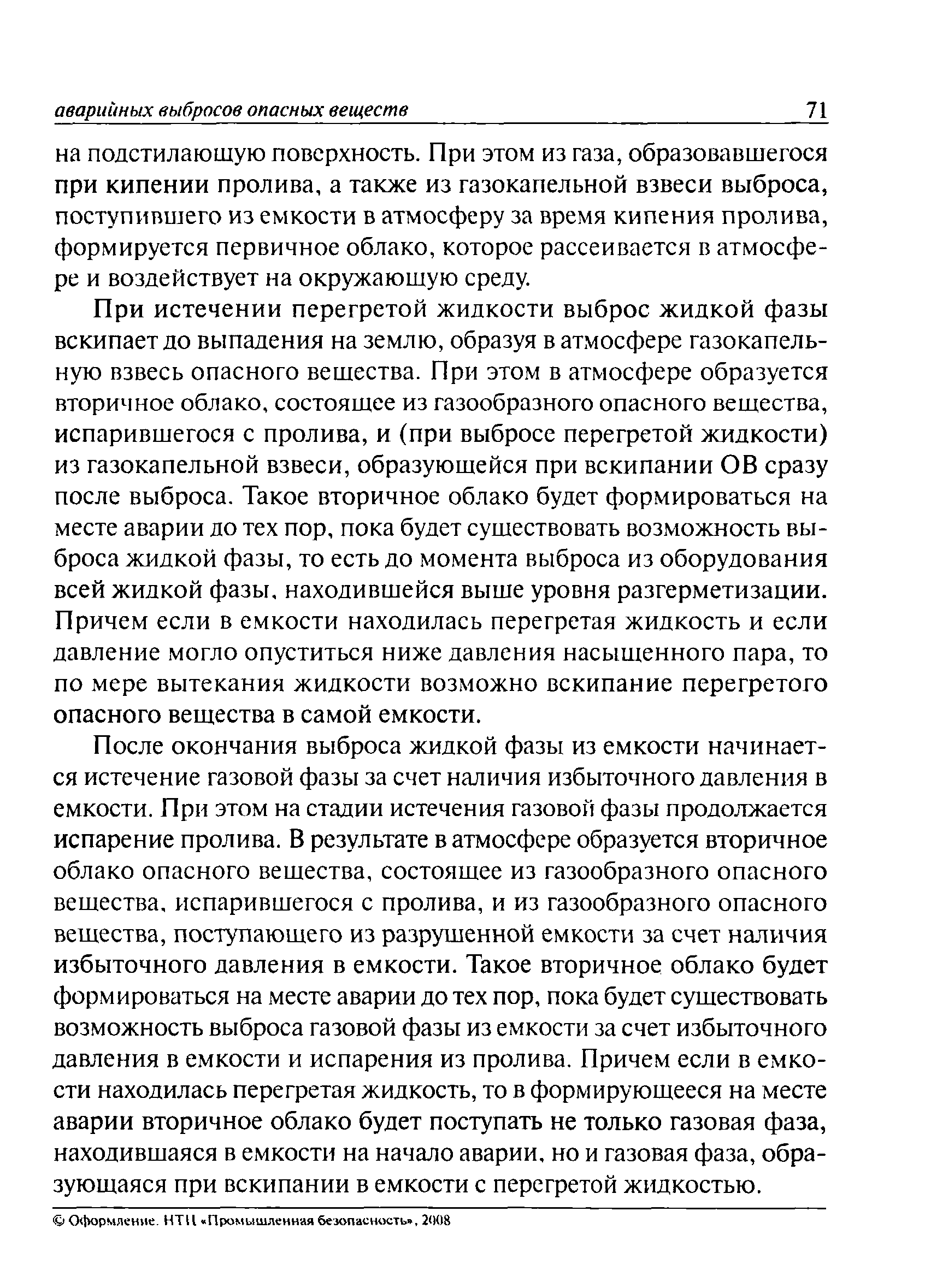 аварийных выбросов опасных веществ 71

на подстилающую поверхность. При этом из газа, образовавшегося при кипении пролива, а также из газокапельной взвеси выброса, поступившего из емкости в атмосферу за время кипения пролива, формируется первичное облако, которое рассеивается в атмосфере и воздействует на окружающую среду.

При истечении перегретой жидкости выброс жидкой фазы вскипает до выпадения на землю, образуя в атмосфере газокапельную взвесь опасного вещества. При этом в атмосфере образуется вторичное облако, состоящее из газообразного опасного вещества, испарившегося с пролива, и (при выбросе перегретой жидкости) из газокапельной взвеси, образующейся при вскипании ОВ сразу после выброса. Такое вторичное облако будет формироваться на месте аварии до тех пор, пока будет существовать возможность выброса жидкой фазы, то есть до момента выброса из оборудования всей жидкой фазы, находившейся выше уровня разгерметизации. Причем если в емкости находилась перегретая жидкость и если давление могло опуститься ниже давления насыщенного пара, то по мере вытекания жидкости возможно вскипание перегретого опасного вещества в самой емкости.

После окончания выброса жидкой фазы из емкости начинается истечение газовой фазы за счет наличия избыточного давления в емкости. При этом на стадии истечения газовой фазы продолжается испарение пролива. В результате в атмосфере образуется вторичное облако опасного вещества, состоящее из газообразного опасного вещества, испарившегося с пролива, и из газообразного опасного вещества, поступающего из разрушенной емкости за счет наличия избыточного давления в емкости. Такое вторичное облако будет формироваться на месте аварии до тех пор, пока будет существовать возможность выброса газовой фазы из емкости за счет избыточного давления в емкости и испарения из пролива. Причем если в емкости находилась перегретая жидкость, то в формирующееся на месте аварии вторичное облако будет поступать не только газовая фаза, находившаяся в емкости на начало аварии, но и газовая фаза, образующаяся при вскипании в емкости с перегретой жидкостью.

© Оформление. НТЦ «Промышленная безопасность», 2008